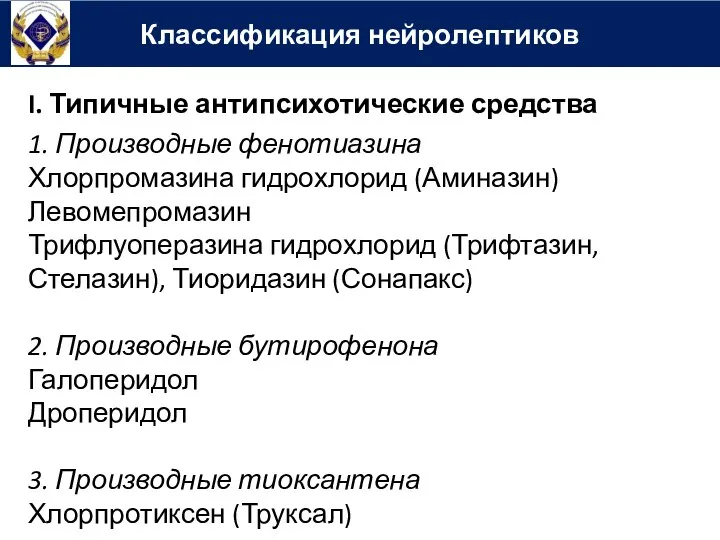 Классификация нейролептиков

I. Типичные антипсихотические средства

1. Производные фенотиазина
Хлорпромазина гидрохлорид (Аминазин)
Левомепромазин
Трифлуоперазина гидрохлорид (Трифтазин, Стелазин), Тиоридазин (Сонапакс)

2. Производные бутирофенона
Галоперидол
Дроперидол

3. Производные тиоксантена
Хлорпротиксен (Труксал)